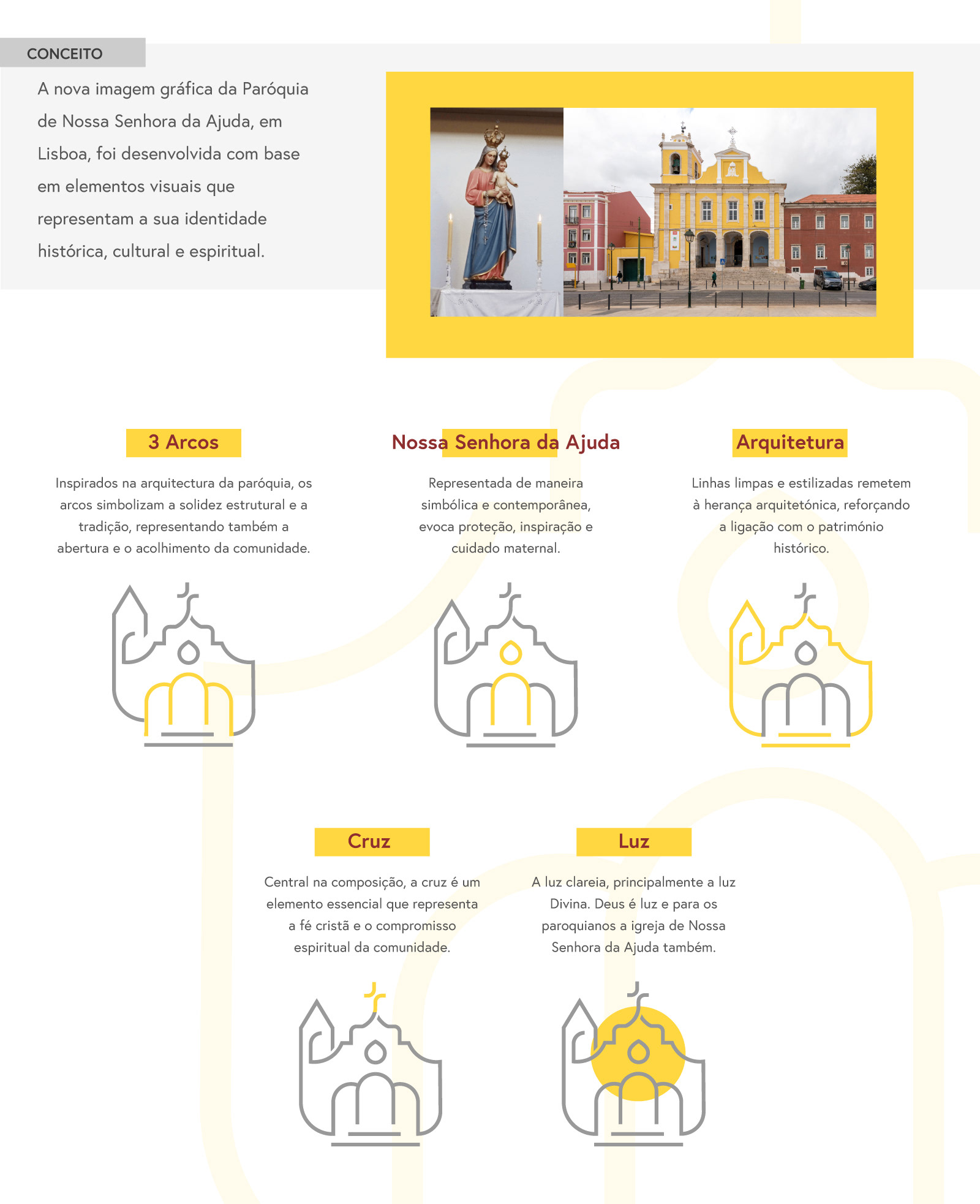 CONCEITO

A nova imagem gráfica da Paróquia de Nossa Senhora da Ajuda, em Lisboa, foi desenvolvida com base em elementos visuais que representam a sua identidade histórica, cultural e espiritual.

3 Arcos

Inspirados na arquitectura da paróquia, os arcos simbolizam a solidez estrutural e a tradição, representando também a abertura e o acolhimento da comunidade.

Nossa Senhora da Ajuda

Representada de maneira simbólica e contemporânea, evoca proteção, inspiração e cuidado maternal.

Arquitetura

Linhas limpas e estilizadas remetem à herança arquitetónica, reforçando a ligação com o património histórico.

Cruz

Central na composição, a cruz é um elemento essencial que representa a fé cristã e o compromisso espiritual da comunidade.

Luz

A luz clareia, principalmente a luz Divina. Deus é luz e para os paroquianos a igreja de Nossa Senhora da Ajuda também.